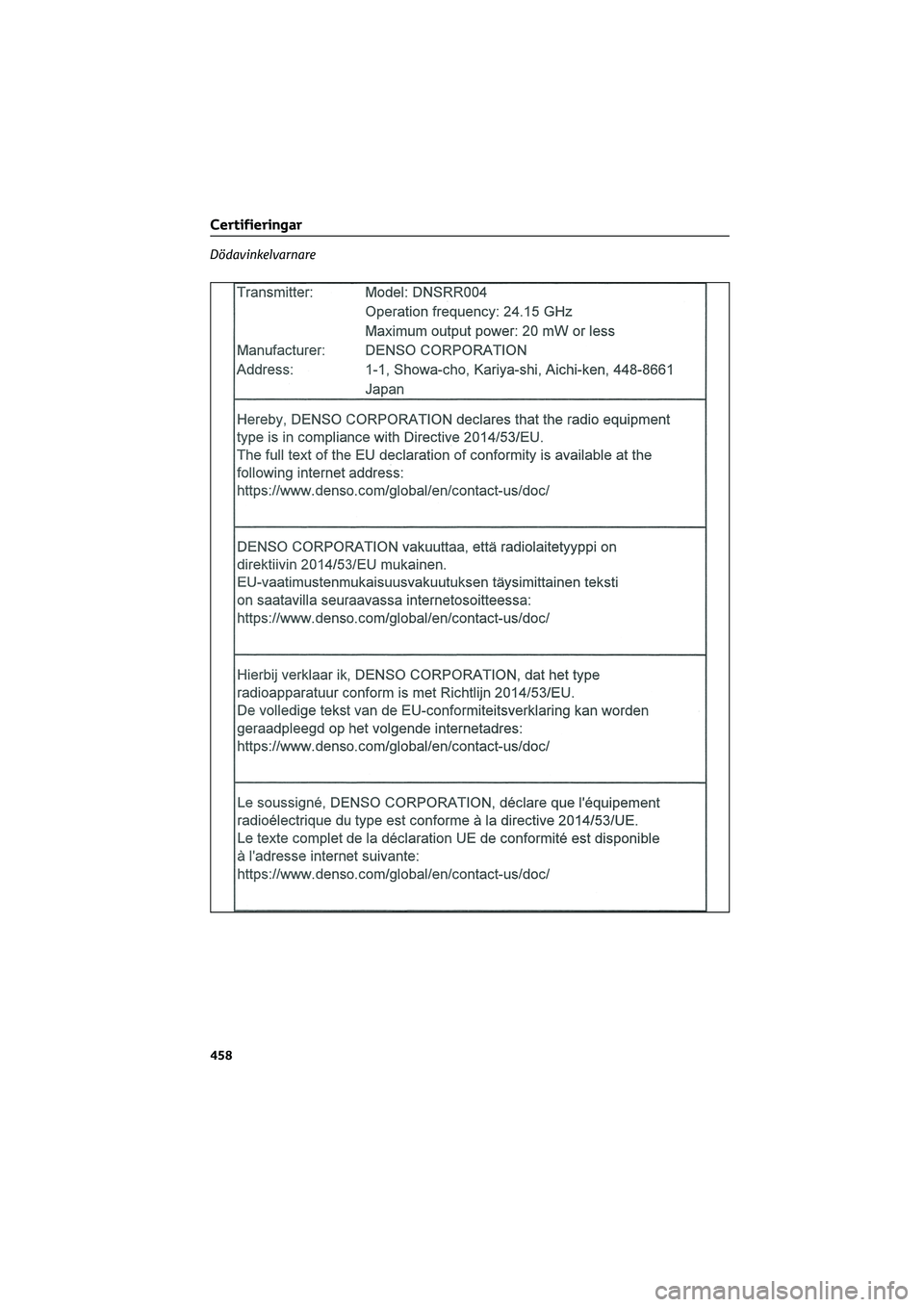 Certifieringar

Dödavinkelvarnare

Transmitter: Model: DNSRR004
Operation frequency: 24.15 GHz
Maximum output power: 20 mW or less
Manufacturer: DENSO CORPORATION
Address: 1-1, Showa-cho, Kariya-shi, Aichi-ken, 448-8661
Japan

Hereby, DENSO CORPORATION declares that the radio equipment type is in compliance with Directive 2014/53/EU.
The full text of the EU declaration of conformity is available at the following internet address:
https://www.denso.com/global/en/contact-us/doc/

DENSO CORPORATION vakuuttaa, että radiolaitetyyppi on direktiivin 2014/53/EU mukainen.
EU-vaatimustenmukaisuusvakuutuksen täysimittainen teksti on saatavilla seuraavassa internetosoitteessa:
https://www.denso.com/global/en/contact-us/doc/

Hierbij verklaar ik, DENSO CORPORATION, dat het type radioapparatuur conform is met Richtlijn 2014/53/EU.
De volledige tekst van de EU-conformiteitsverklaring kan worden geraadpleegd op het volgende internetadres:
https://www.denso.com/global/en/contact-us/doc/

Le soussigné, DENSO CORPORATION, déclare que l'équipement radioélectrique du type est conforme à la directive 2014/53/UE.
Le texte complet de la déclaration UE de conformité est disponible à l'adresse internet suivante:
https://www.denso.com/global/en/contact-us/doc/

458

carmanualsonline.info